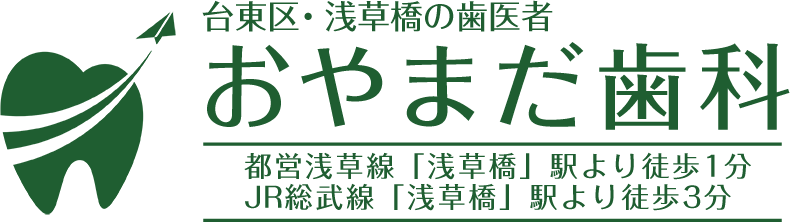 台東区・浅草橋の歯医者
おやまだ歯科
都営浅草線「浅草橋」駅より徒歩1分
JR総武線「浅草橋」駅より徒歩3分